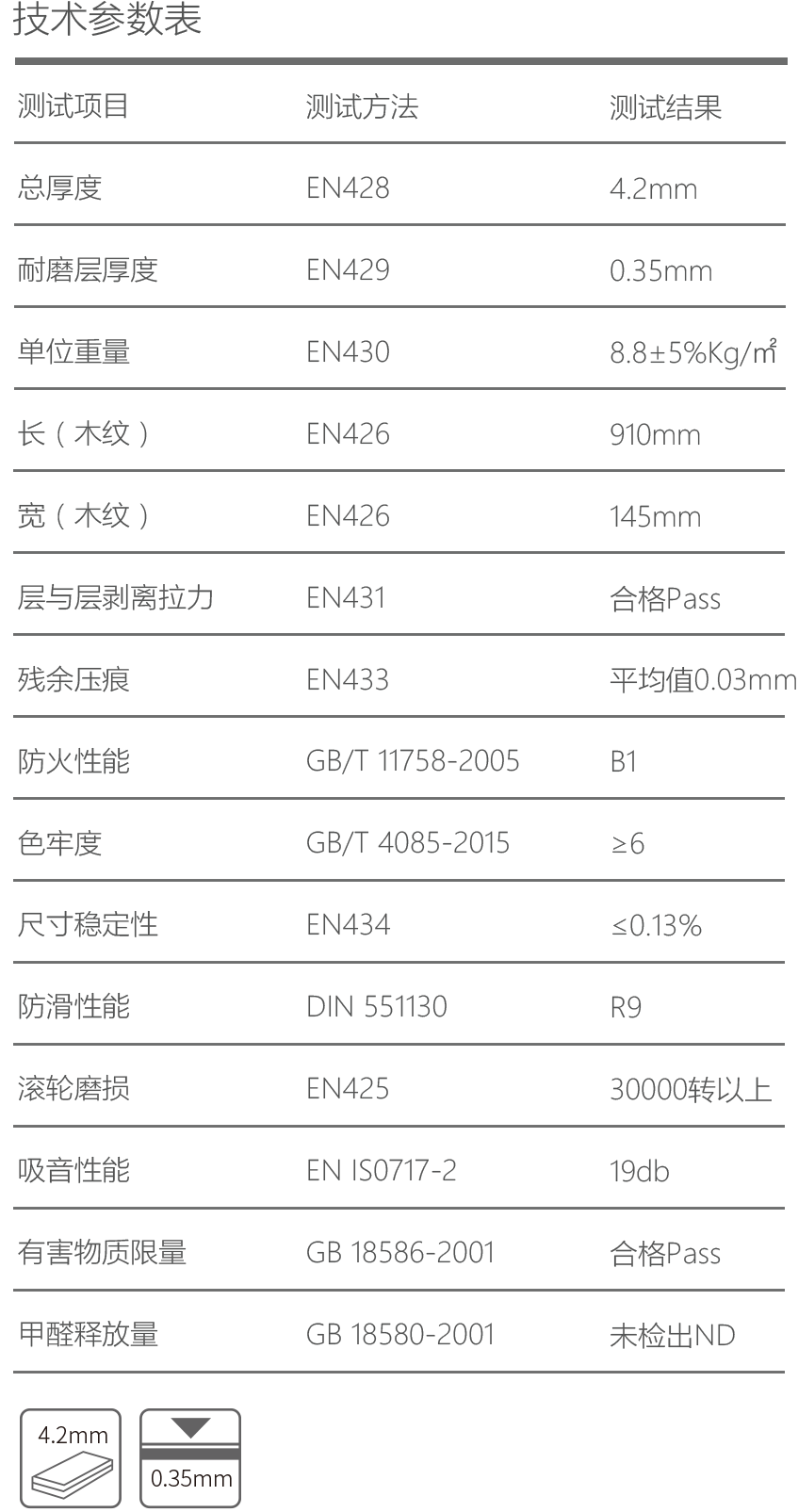 技术参数表

| 测试项目 | 测试方法 | 测试结果 |
|---|---|---|
| 总厚度 | EN428 | 4.2mm |
| 耐磨层厚度 | EN429 | 0.35mm |
| 单位重量 | EN430 | 8.8±5%Kg/㎡ |
| 长（木纹） | EN426 | 910mm |
| 宽（木纹） | EN426 | 145mm |
| 层与层剥离拉力 | EN431 | 合格Pass |
| 残余压痕 | EN433 | 平均值0.03mm |
| 防火性能 | GB/T 11758-2005 | B1 |
| 色牢度 | GB/T 4085-2015 | ≥6 |
| 尺寸稳定性 | EN434 | ≤0.13% |
| 防滑性能 | DIN 551130 | R9 |
| 滚轮磨损 | EN425 | 30000转以上 |
| 吸音性能 | EN IS0717-2 | 19db |
| 有害物质限量 | GB 18586-2001 | 合格Pass |
| 甲醛释放量 | GB 18580-2001 | 未检出ND |

4.2mm

0.35mm